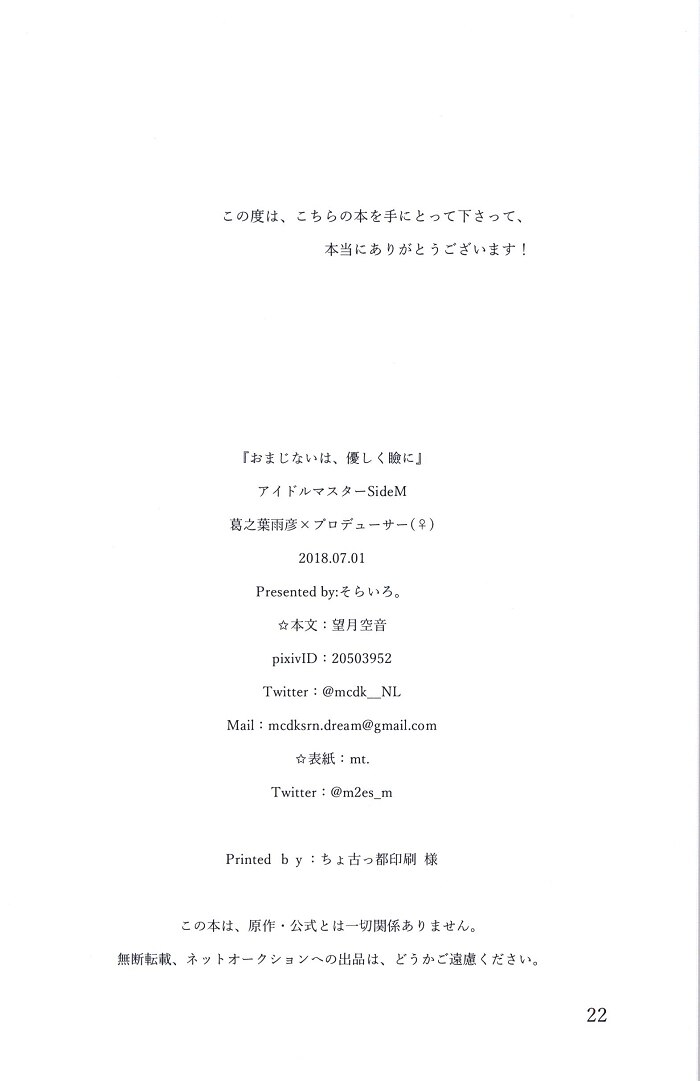 この度は、こちらの本を手にとって下さって、
本当にありがとうございます！

『おまじないは、優しく瞼に』

アイドルマスターSideM

葛之葉雨彦×プロデューサー(♀)

2018.07.01

Presented by:そらいろ。

☆本文：望月空音

pixivID：20503952

Twitter：@mcdk__NL

Mail：mcdksrn.dream@gmail.com

☆表紙：mt.

Twitter：@m2es_m

Printed by：ちょ古っ都印刷 様

この本は、原作・公式とは一切関係ありません。
無断転載、ネットオークションへの出品は、どうかご遠慮ください。

22